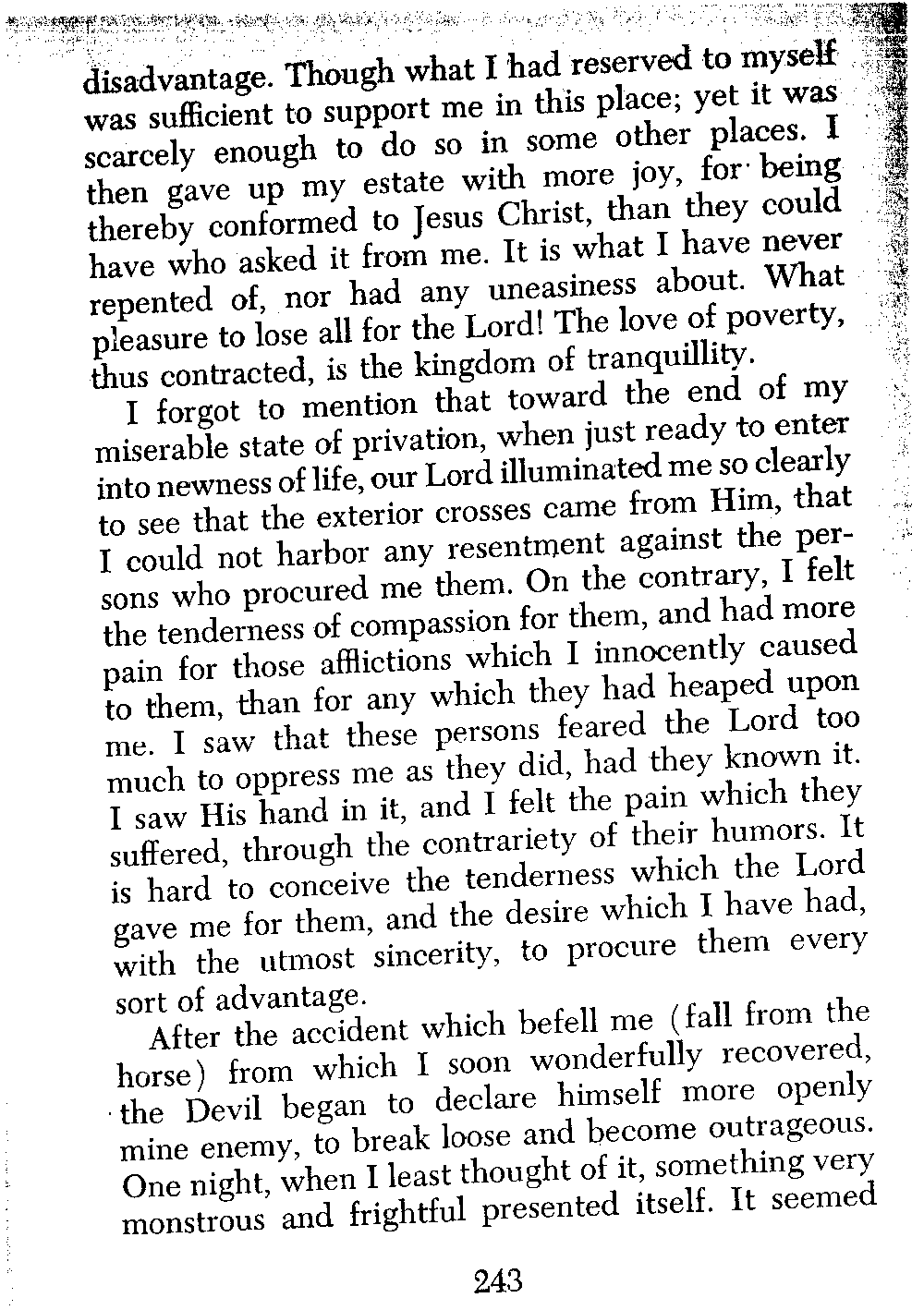 disadvantage. Though what I had reserved to myself was sufficient to support me in this place; yet it was scarcely enough to do so in some other places. I then gave up my estate with more joy, for being thereby conformed to Jesus Christ, than they could have who asked it from me. It is what I have never repented of, nor had any uneasiness about. What pleasure to lose all for the Lord! The love of poverty, thus contracted, is the kingdom of tranquillity.

I forgot to mention that toward the end of my miserable state of privation, when just ready to enter into newness of life, our Lord illuminated me so clearly to see that the exterior crosses came from Him, that I could not harbor any resentment against the persons who procured me them. On the contrary, I felt the tenderness of compassion for them, and had more pain for those afflictions which I innocently caused to them, than for any which they had heaped upon me. I saw that these persons feared the Lord too much to oppress me as they did, had they known it. I saw His hand in it, and I felt the pain which they suffered, through the contrariety of their humors. It is hard to conceive the tenderness which the Lord gave me for them, and the desire which I have had, with the utmost sincerity, to procure them every sort of advantage.

After the accident which befell me (fall from the horse) from which I soon wonderfully recovered, the Devil began to declare himself more openly mine enemy, to break loose and become outrageous. One night, when I least thought of it, something very monstrous and frightful presented itself. It seemed

243